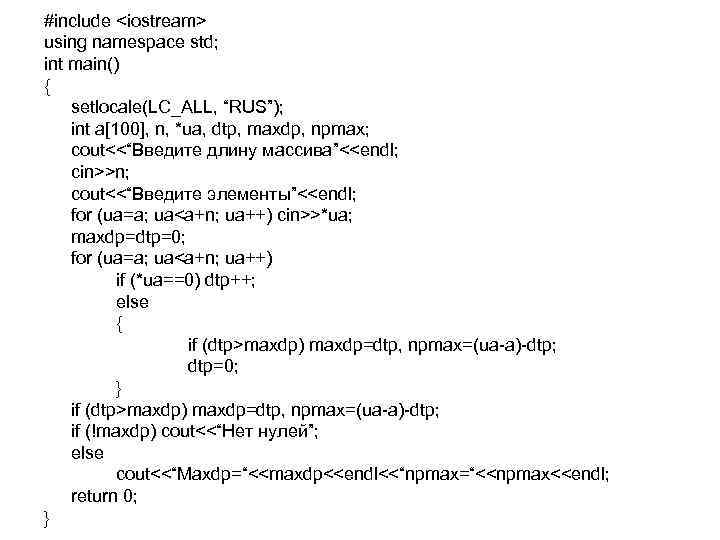 #include <iostream>
using namespace std;
int main()
{
setlocale(LC_ALL, “RUS”);
int a[100], n, *ua, dtp, maxdp, npmax;
cout<<“Введите длину массива”<<endl;
cin>>n;
cout<<“Введите элементы”<<endl;
for (ua=a; ua<a+n; ua++) cin>>*ua;
maxdp=dtp=0;
for (ua=a; ua<a+n; ua++)
if (*ua==0) dtp++;
else
{
if (dtp>maxdp) maxdp=dtp, npmax=(ua-a)-dtp;
dtp=0;
}
if (dtp>maxdp) maxdp=dtp, npmax=(ua-a)-dtp;
if (!maxdp) cout<<“Нет нулей”;
else
cout<<“Maxdp=“<<maxdp<<endl<<“npmax=“<<npmax<<endl;
return 0;
}